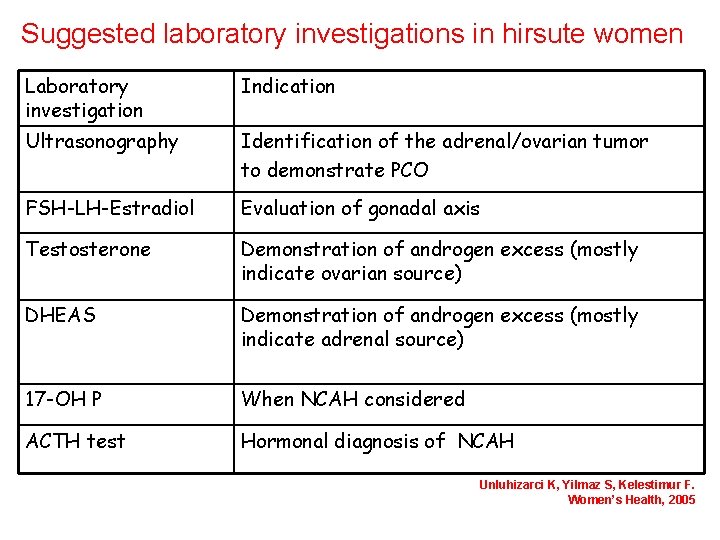 Suggested laboratory investigations in hirsute women

| Laboratory investigation | Indication |
|---|---|
| Ultrasonography | Identification of the adrenal/ovarian tumor to demonstrate PCO |
| FSH-LH-Estradiol | Evaluation of gonadal axis |
| Testosterone | Demonstration of androgen excess (mostly indicate ovarian source) |
| DHEAS | Demonstration of androgen excess (mostly indicate adrenal source) |
| 17-OH P | When NCAH considered |
| ACTH test | Hormonal diagnosis of NCAH |

Unluhizarci K, Yilmaz S, Kelestimur F. Women's Health, 2005